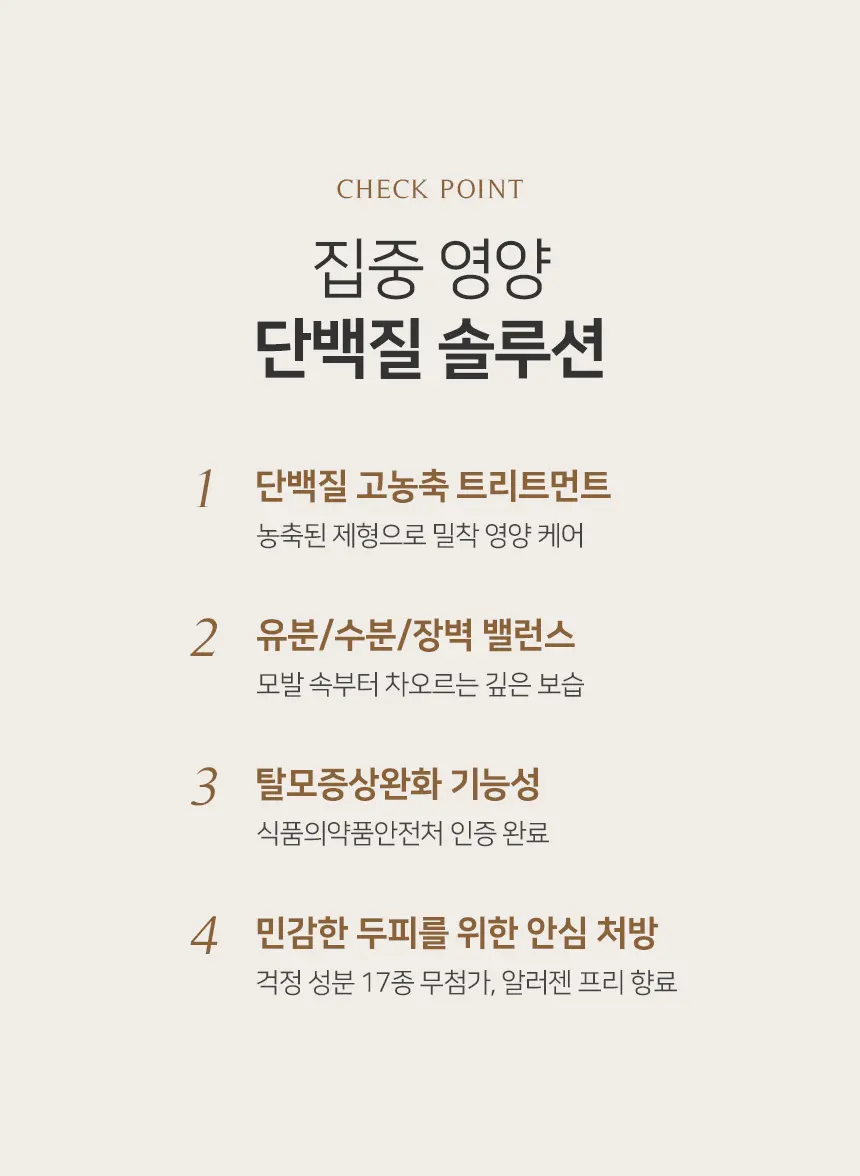 CHECK POINT

집중 영양
단백질 솔루션

1 단백질 고농축 트리트먼트
농축된 제형으로 밀착 영양 케어

2 유분/수분/장벽 밸런스
모발 속부터 차오르는 깊은 보습

3 탈모증상완화 기능성
식품의약품안전처 인증 완료

4 민감한 두피를 위한 안심 처방
걱정 성분 17종 무첨가, 알러젠 프리 향료